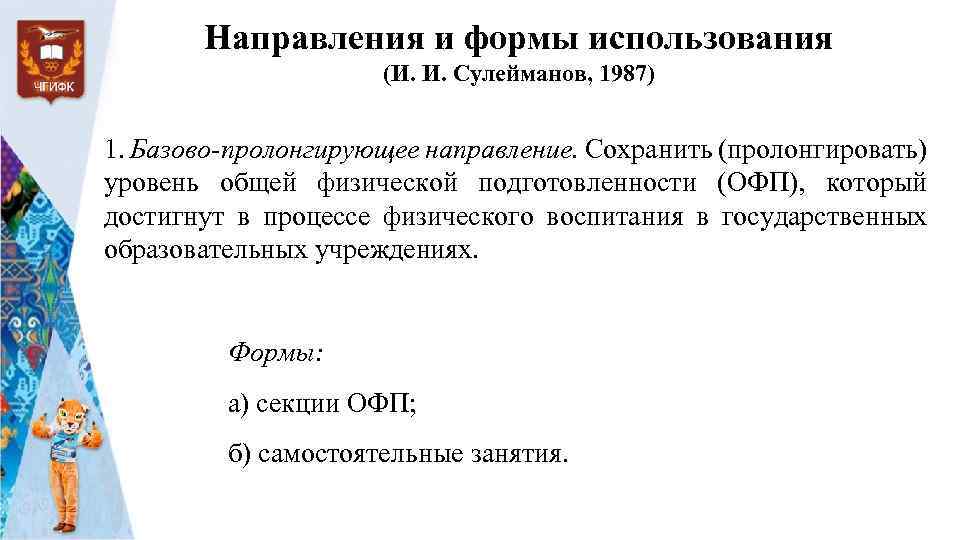 ЧГИФК

Направления и формы использования
(И. И. Сулейманов, 1987)

1. Базово-пролонгирующее направление. Сохранить (пролонгировать) уровень общей физической подготовленности (ОФП), который достигнут в процессе физического воспитания в государственных образовательных учреждениях.

Формы:

а) секции ОФП;

б) самостоятельные занятия.